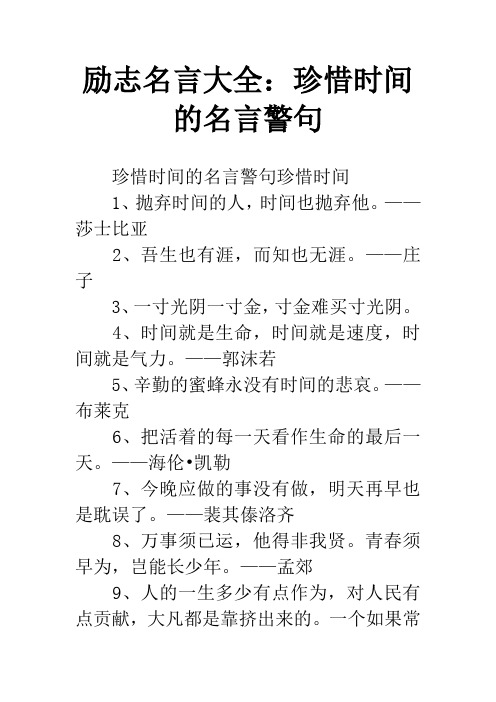 励志名言大全：珍惜时间的名言警句

珍惜时间的名言警句珍惜时间

1、抛弃时间的人，时间也抛弃他。——莎士比亚

2、吾生也有涯，而知也无涯。——庄子

3、一寸光阴一寸金，寸金难买寸光阴。

4、时间就是生命，时间就是速度，时间就是气力。——郭沫若

5、辛勤的蜜蜂永没有时间的悲哀。——布莱克

6、把活着的每一天看作生命的最后一天。——海伦•凯勒

7、今晚应做的事没有做，明天再早也是耽误了。——裴其傣洛齐

8、万事须已运，他得非我贤。青春须早为，岂能长少年。——孟郊

9、人的一生多少有点作为，对人民有点贡献，大凡都是靠挤出来的。一个如果常